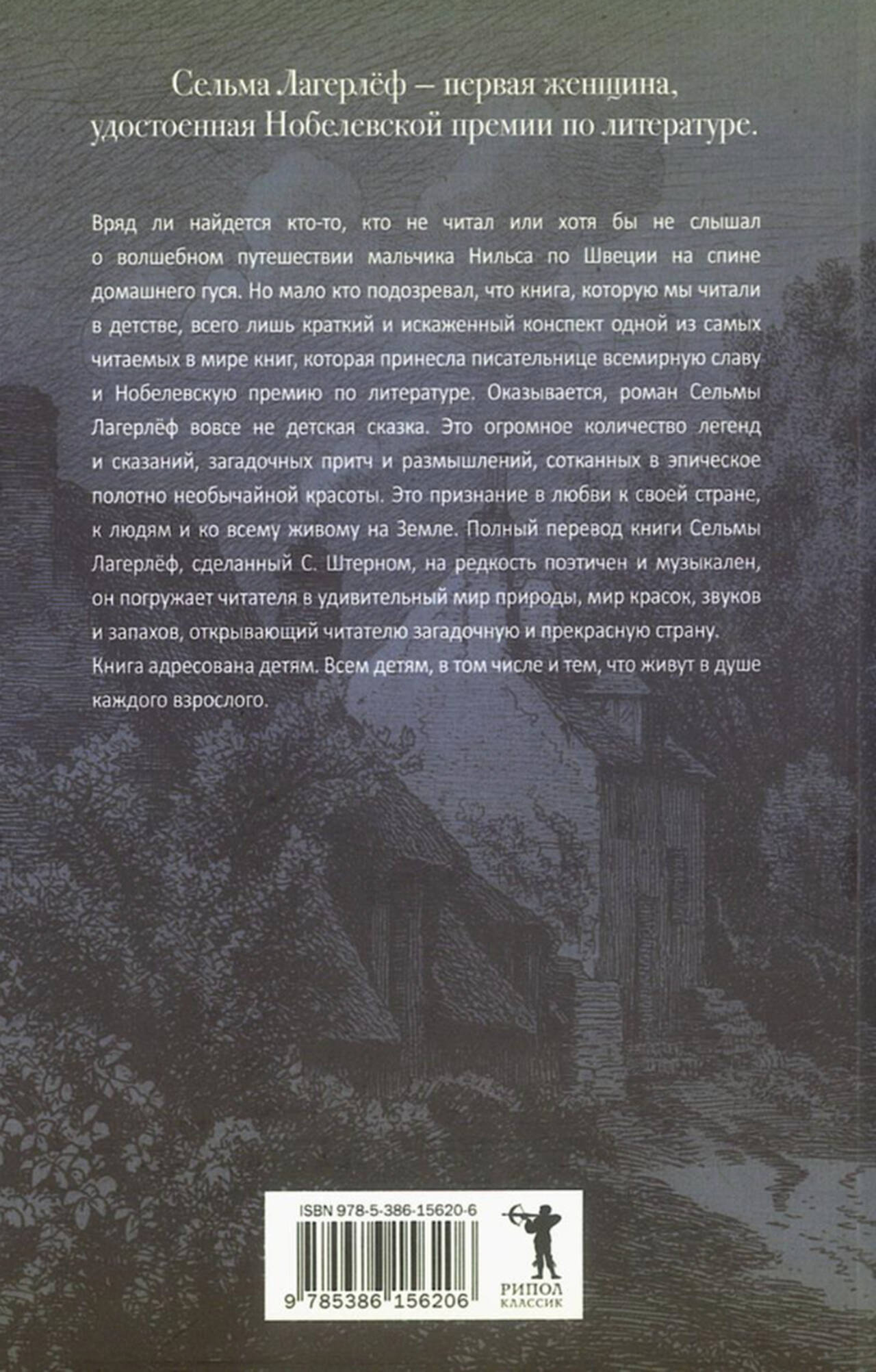 Сельма Лагерлёф – первая женщина, удостоенная Нобелевской премии по литературе.

Вряд ли найдется кто-то, кто не читал или хотя бы не слышал о волшебном путешествии мальчика Нильса по Швеции на спине домашнего гуся. Но мало кто подозревал, что книга, которую мы читали в детстве, всего лишь краткий и искаженный конспект одной из самых читаемых в мире книг, которая принесла писательнице всемирную славу и Нобелевскую премию по литературе. Оказывается, роман Сельмы Лагерлёф вовсе не детская сказка. Это огромное количество легенд и сказаний, загадочных притч и размышлений, сотканных в эпическое полотно необычайной красоты. Это признание в любви к своей стране, к людям и ко всему живому на Земле. Полный перевод книги Сельмы Лагерлёф, сделанный С. Штерном, на редкость поэтичен и музыкален, он погружает читателя в удивительный мир природы, мир красок, звуков и запахов, открывающий читателю загадочную и прекрасную страну.
Книга адресована детям. Всем детям, в том числе и тем, что живут в душе каждого взрослого.

ISBN 978-5-386-15620-6
9 785386 156206
РИПОЛ КЛАССИК